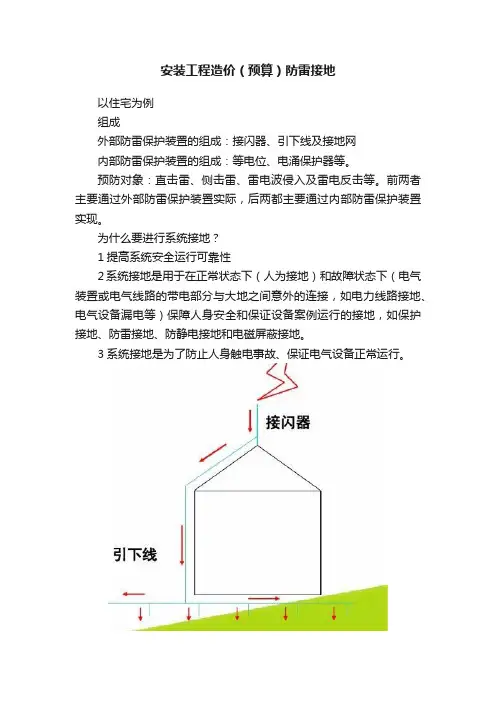 安装工程造价（预算）防雷接地

以住宅为例

组成

外部防雷保护装置的组成：接闪器、引下线及接地网

内部防雷保护装置的组成：等电位、电涌保护器等。

预防对象：直击雷、侧击雷、雷电波侵入及雷电反击等。前两者主要通过外部防雷保护装置实际，后两都主要通过内部防雷保护装置实现。

为什么要进行系统接地？

1 提高系统安全运行可靠性

2 系统接地是用于在正常状态下（人为接地）和故障状态下（电气装置或电气线路的带电部分与大地之间意外的连接，如电力线路接地、电气设备漏电等）保障人身安全和保证设备案例运行的接地，如保护接地、防雷接地、防静电接地和电磁屏蔽接地。

3 系统接地是为了防止人身触电事故、保证电气设备正常运行。

接闪器

引下线